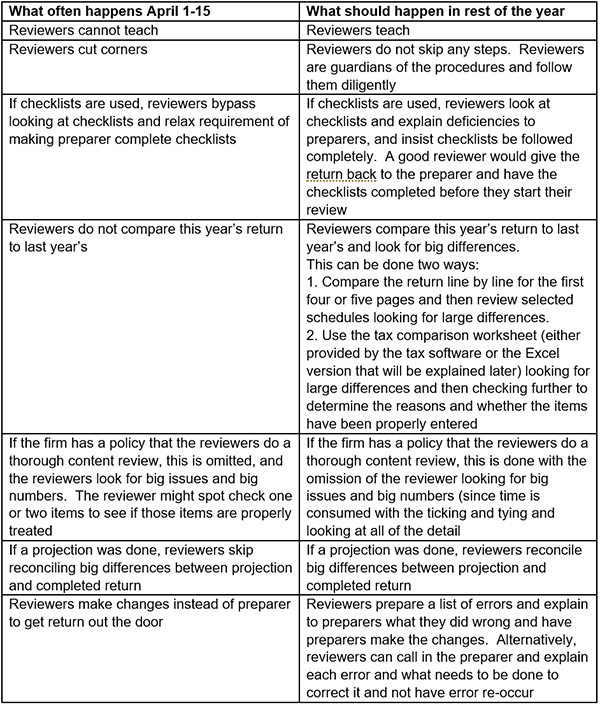 | What often happens April 1-15 | What should happen in rest of the year |
|---|---|
| Reviewers cannot teach | Reviewers teach |
| Reviewers cut corners | Reviewers do not skip any steps. Reviewers are guardians of the procedures and follow them diligently |
| If checklists are used, reviewers bypass looking at checklists and relax requirement of making preparer complete checklists | If checklists are used, reviewers look at checklists and explain deficiencies to preparers, and insist checklists be followed completely. A good reviewer would give the return back to the preparer and have the checklists completed before they start their review |
| Reviewers do not compare this year's return to last year's | Reviewers compare this year's return to last year's and look for big differences. This can be done two ways: 1. Compare the return line by line for the first four or five pages and then review selected schedules looking for large differences. 2. Use the tax comparison worksheet (either provided by the tax software or the Excel version that will be explained later) looking for large differences and then checking further to determine the reasons and whether the items have been properly entered |
| If the firm has a policy that the reviewers do a thorough content review, this is omitted, and the reviewers look for big issues and big numbers. The reviewer might spot check one or two items to see if those items are properly treated | If the firm has a policy that the reviewers do a thorough content review, this is done with the omission of the reviewer looking for big issues and big numbers (since time is consumed with the ticking and tying and looking at all of the detail |
| If a projection was done, reviewers skip reconciling big differences between projection and completed return | If a projection was done, reviewers reconcile big differences between projection and completed return |
| Reviewers make changes instead of preparer to get return out the door | Reviewers prepare a list of errors and explain to preparers what they did wrong and have preparers make the changes. Alternatively, reviewers can call in the preparer and explain each error and what needs to be done to correct it and not have error re-occur |